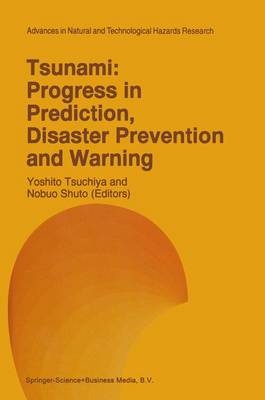 Advances in Natural and Technological Hazards Research

Tsunami: Progress in Prediction, Disaster Prevention and Warning

Yoshito Tsuchiya and Nobuo Shuto (Editors)

Springer-Science+Business Media, B.V.